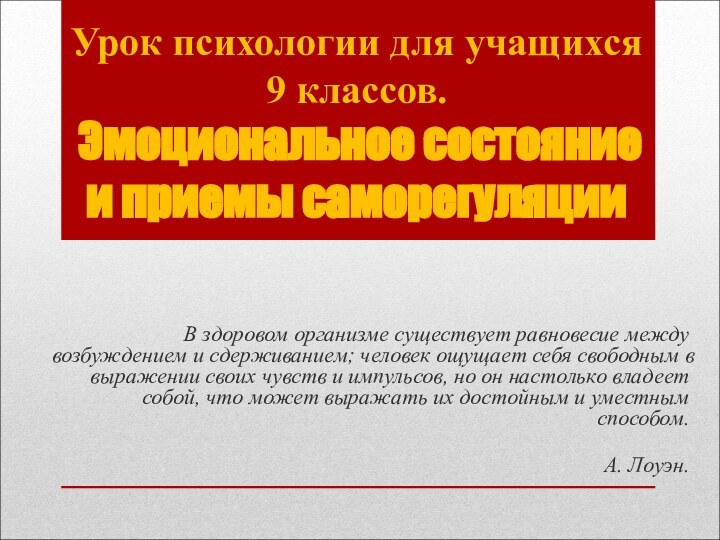 Урок психологии для учащихся 9 классов.
Эмоциональное состояние и приемы саморегуляции

В здоровом организме существует равновесие между возбуждением и сдерживанием; человек ощущает себя свободным в выражении своих чувств и импульсов, но он настолько владеет собой, что может выражать их достойным и уместным способом.

А. Лоуэн.